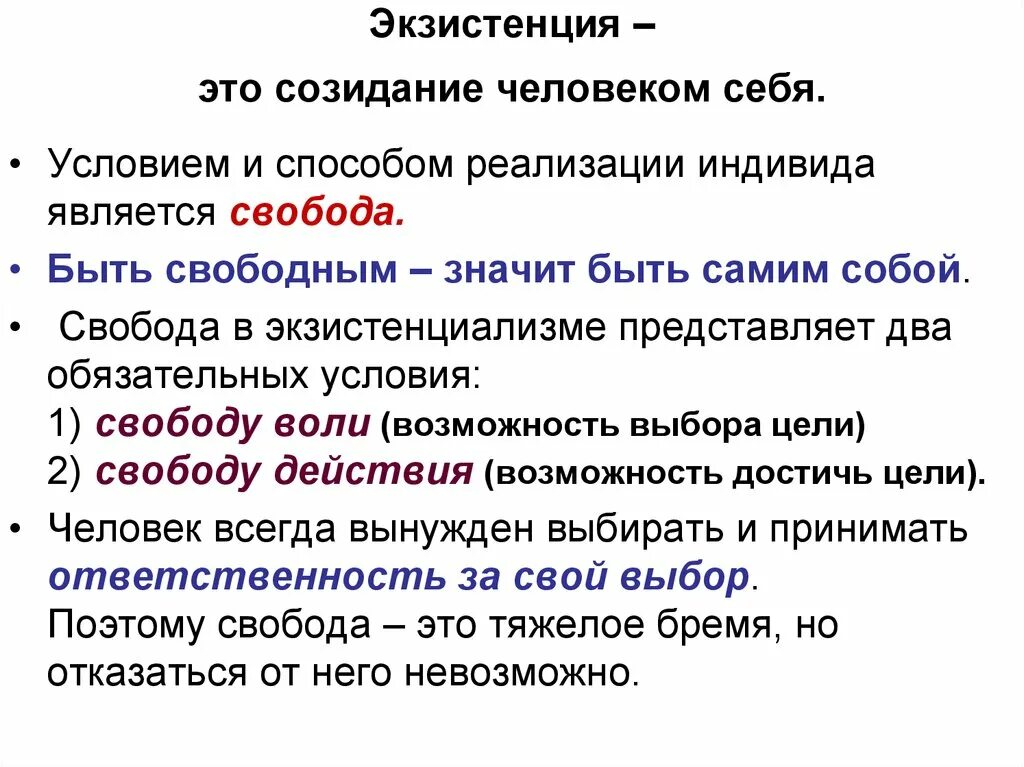 Экзистенция –

это созидание человеком себя.

• Условием и способом реализации индивида является свобода.

• Быть свободным – значит быть самим собой.

• Свобода в экзистенциализме представляет два обязательных условия:
1) свободу воли (возможность выбора цели)
2) свободу действия (возможность достичь цели).

• Человек всегда вынужден выбирать и принимать ответственность за свой выбор.
Поэтому свобода – это тяжелое бремя, но отказаться от него невозможно.